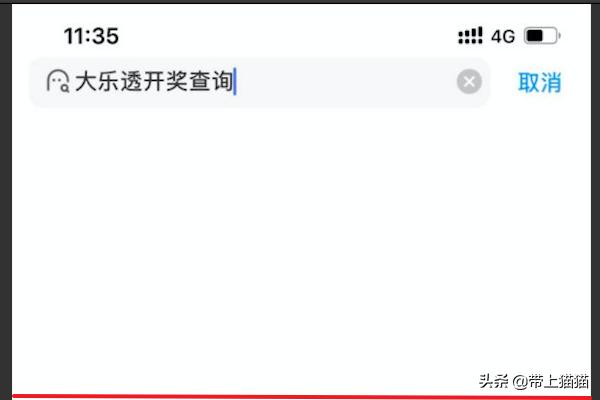 11:35
4G

大乐透开奖查询
取消

头条 @带上猫猫